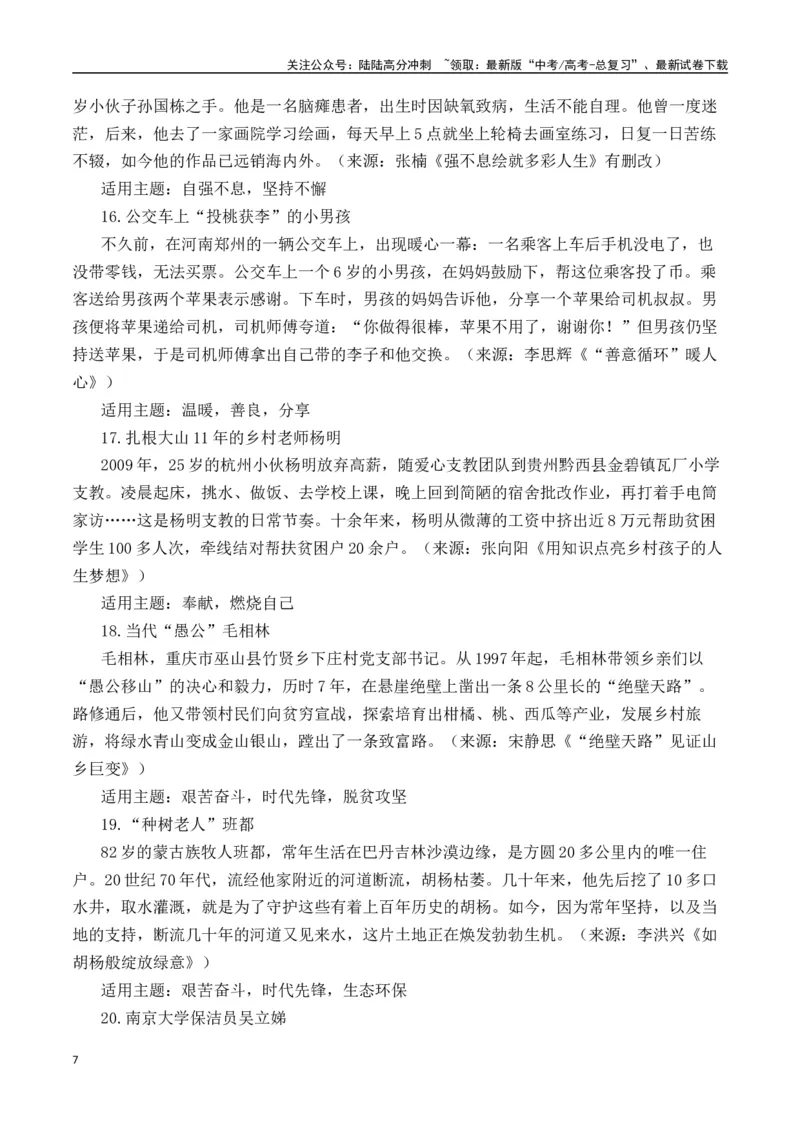 关注公众号：陆陆高分冲刺 ~领取：最新版“中考/高考-总复习”、最新试卷下载

岁小伙子孙国栋之手。他是一名脑瘫患者，出生时因缺氧致病，生活不能自理。他曾一度迷茫，后来，他去了一家画院学习绘画，每天早上5点就坐上轮椅去画室练习，日复一日苦练不辍，如今他的作品已远销海内外。（来源：张楠《强不息绘就多彩人生》有删改）

适用主题：自强不息，坚持不懈

16.公交车上“投桃获李”的小男孩

不久前，在河南郑州的一辆公交车上，出现暖心一幕：一名乘客上车后手机没电了，也没带零钱，无法买票。公交车上一个6岁的小男孩，在妈妈鼓励下，帮这位乘客投了币。乘客送给男孩两个苹果表示感谢。下车时，男孩的妈妈告诉他，分享一个苹果给司机叔叔。男孩便将苹果递给司机，司机师傅夸道：“你做得很棒，苹果不用了，谢谢你！”但男孩仍坚持送苹果，于是司机师傅拿出自己带的李子和他交换。（来源：李思辉《“善意循环”暖人心》）

适用主题：温暖，善良，分享

17.扎根大山11年的乡村老师杨明

2009年，25岁的杭州小伙杨明放弃高薪，随爱心支教团队到贵州黔西县金碧镇瓦厂小学支教。凌晨起床，挑水、做饭、去学校上课，晚上回到简陋的宿舍批改作业，再打着手电筒家访……这是杨明支教的日常节奏。十余年来，杨明从微薄的工资中挤出近8万元帮助贫困学生100多人次，牵线结对帮扶贫困户20余户。（来源：张向阳《用知识点亮乡村孩子的人生梦想》）

适用主题：奉献，燃烧自己

18.当代“愚公”毛相林

毛相林，重庆市巫山县竹贤乡下庄村党支部书记。从1997年起，毛相林带领乡亲们以“愚公移山”的决心和毅力，历时7年，在悬崖绝壁上凿出一条8公里长的“绝壁天路”。路修通后，他又带领村民们向贫穷宣战，探索培育出柑橘、桃、西瓜等产业，发展乡村旅游，将绿水青山变成金山银山，蹚出了一条致富路。（来源：宋静思《“绝壁天路”见证山乡巨变》）

适用主题：艰苦奋斗，时代先锋，脱贫攻坚

19.“种树老人”班都

82岁的蒙古族牧人班都，常年生活在巴丹吉林沙漠边缘，是方圆20多公里内的唯一住户。20世纪70年代，流经他家附近的河道断流，胡杨枯萎。几十年来，他先后挖了10多口水井，取水灌溉，就是为了守护这些有着上百年历史的胡杨。如今，因为常年坚持，以及当地的支持，断流几十年的河道又见来水，这片土地正在焕发勃勃生机。（来源：李洪兴《如胡杨般绽放绿意》）

适用主题：艰苦奋斗，时代先锋，生态环保

20.南京大学保洁员吴立娣

7